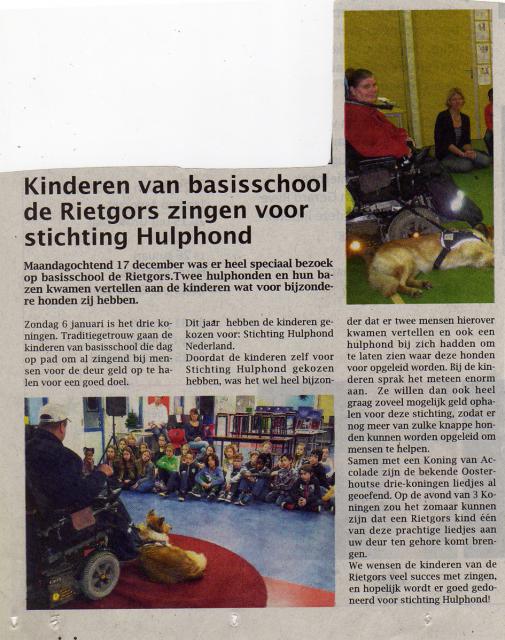 Kinderen van basisschool de Rietgors zingen voor stichting Hulphond

Maandagochtend 17 december was er heel speciaal bezoek op basisschool de Rietgors.Twee hulphonden en hun bazen kwamen vertellen aan de kinderen wat voor bijzondere honden zij hebben.

Zondag 6 januari is het drie koningen. Traditiegetrouw gaan de kinderen van basisschool die dag op pad om al zingend bij mensen voor de deur geld op te halen voor een goed doel.

Dit jaar hebben de kinderen gekozen voor: Stichting Hulphond Nederland.
Doordat de kinderen zelf voor Stichting Hulphond gekozen hebben, was het wel heel bijzonder dat er twee mensen hierover kwamen vertellen en ook een hulphond bij zich hadden om te laten zien waar deze honden voor opgeleid worden. Bij de kinderen sprak het meteen enorm aan. Ze willen dan ook heel graag zoveel mogelijk geld ophalen voor deze stichting, zodat er nog meer van zulke knappe honden kunnen worden opgeleid om mensen te helpen.
Samen met een Koning van Accolade zijn de bekende Oosterhoutse drie-koningen liedjes al geoefend. Op de avond van 3 Koningen zou het zomaar kunnen zijn dat een Rietgors kind één van deze prachtige liedjes aan uw deur ten gehore komt brengen.
We wensen de kinderen van de Rietgors veel succes met zingen, en hopelijk wordt er goed gedoneerd voor stichting Hulphond!